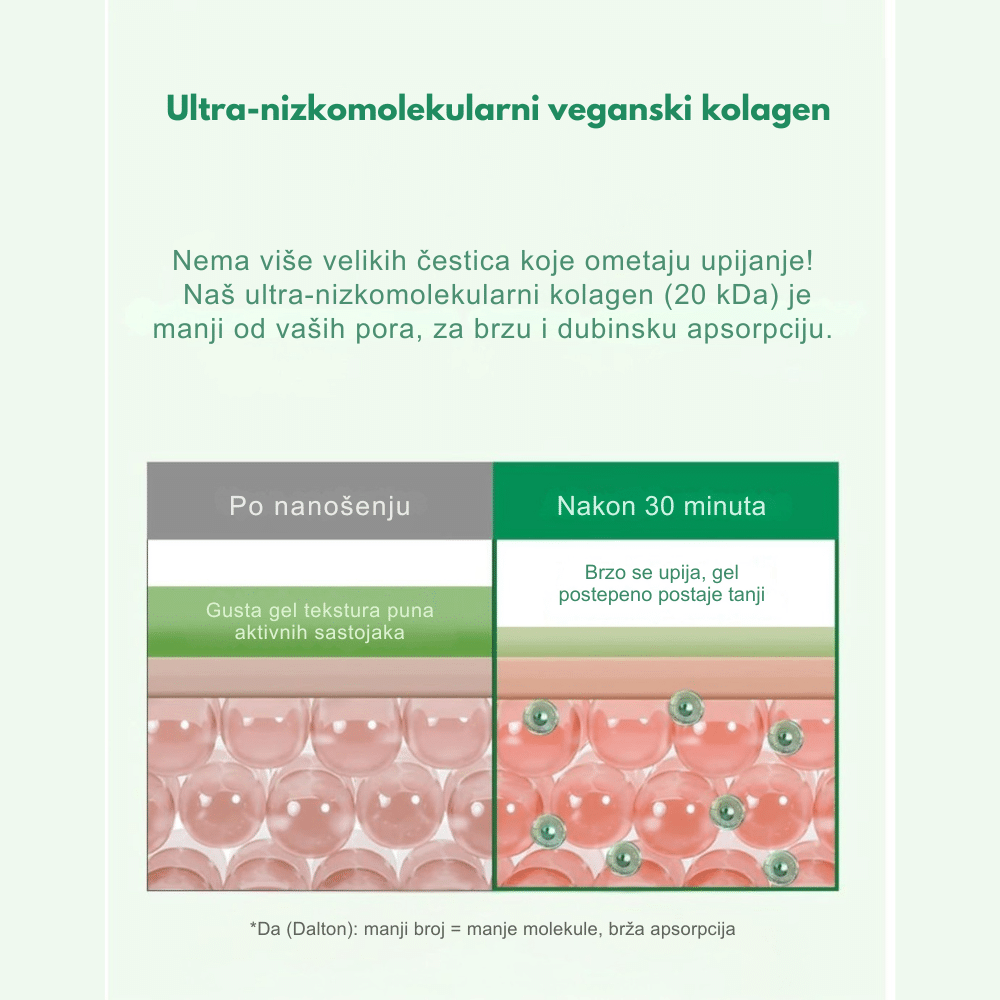 Ultra-nizkomolekularni veganski kolagen

Nema više velikih čestica koje ometaju upijanje! Naš ultra-nizkomolekularni kolagen (20 kDa) je manji od vaših pora, za brzu i dubinsku apsorpciju.

Po nanošenju

Gusta gel tekstura puna aktivnih sastojaka

Nakon 30 minuta

Brzo se upija, gel postepeno postaje tanji

*Da (Dalton): manji broj = manje molekule, brža apsorpcija